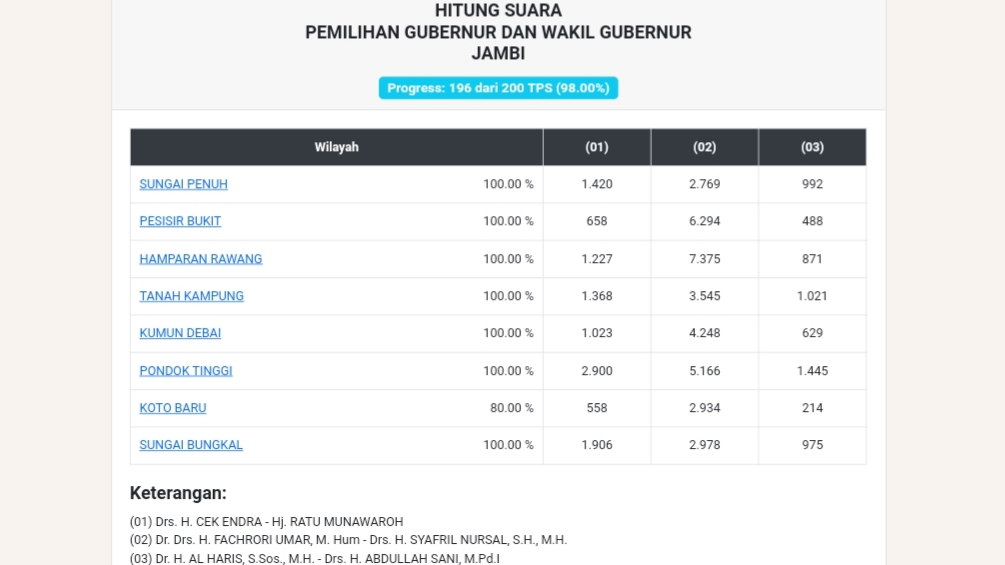 HITUNG SUARA
PEMILIHAN GUBERNUR DAN WAKIL GUBERNUR
JAMBI

Progress: 196 dari 200 TPS (98.00%)

| Wilayah | | (01) | (02) | (03) |
|---|---|---|---|---|
| SUNGAI PENUH | 100.00 % | 1.420 | 2.769 | 992 |
| PESISIR BUKIT | 100.00 % | 658 | 6.294 | 488 |
| HAMPARAN RAWANG | 100.00 % | 1.227 | 7.375 | 871 |
| TANAH KAMPUNG | 100.00 % | 1.368 | 3.545 | 1.021 |
| KUMUN DEBAI | 100.00 % | 1.023 | 4.248 | 629 |
| PONDOK TINGGI | 100.00 % | 2.900 | 5.166 | 1.445 |
| KOTO BARU | 80.00 % | 558 | 2.934 | 214 |
| SUNGAI BUNGKAL | 100.00 % | 1.906 | 2.978 | 975 |

Keterangan:

(01) Drs. H. CEK ENDRA - Hj. RATU MUNAWAROH
(02) Dr. Drs. H. FACHRORI UMAR, M. Hum - Drs. H. SYAFRIL NURSAL, S.H., M.H.
(03) Dr. H. AL HARIS, S.Sos., M.H. - Drs. H. ABDULLAH SANI, M.Pd.I